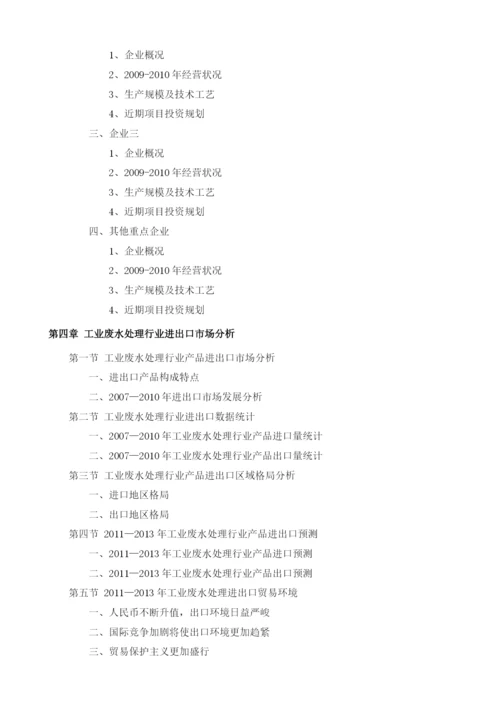 1、企业概况
2、2009-2010 年经营状况
3、生产规模及技术工艺
4、近期项目投资规划
三、企业三
1、企业概况
2、2009-2010 年经营状况
3、生产规模及技术工艺
4、近期项目投资规划
四、其他重点企业
1、企业概况
2、2009-2010 年经营状况
3、生产规模及技术工艺
4、近期项目投资规划
第四章 工业废水处理行业进出口市场分析
第一节 工业废水处理行业产品进出口市场分析
一、进出口产品构成特点
二、2007—2010 年进出口市场发展分析
第二节 工业废水处理行业进出口数据统计
一、2007—2010 年工业废水处理行业产品进口量统计
二、2007—2010 年工业废水处理行业产品出口量统计
第三节 工业废水处理行业产品进出口区域格局分析
一、进口地区格局
二、出口地区格局
第四节 2011—2013 年工业废水处理行业产品进出口预测
一、2011—2013 年工业废水处理行业产品进口预测
二、2011—2013 年工业废水处理行业产品出口预测
第五节 2011—2013 年工业废水处理进出口贸易环境
一、人民币不断升值，出口环境日益严峻
二、国际竞争加剧将使出口环境更加趋紧
三、贸易保护主义更加盛行